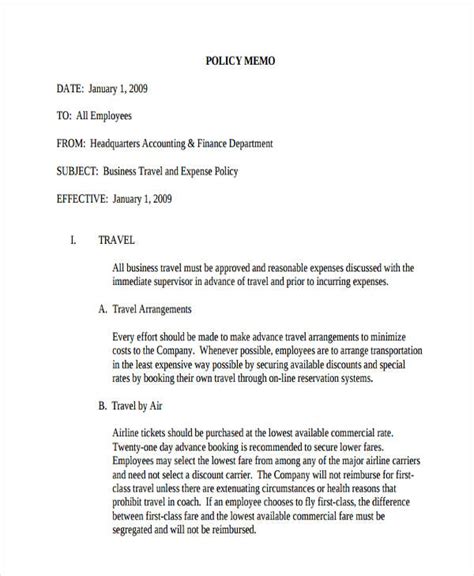 POLICY MEMO

DATE: January 1, 2009

TO: All Employees

FROM: Headquarters Accounting & Finance Department

SUBJECT: Business Travel and Expense Policy

EFFECTIVE: January 1, 2009

I. TRAVEL

All business travel must be approved and reasonable expenses discussed with the immediate supervisor in advance of travel and prior to incurring expenses.

A. Travel Arrangements

Every effort should be made to make advance travel arrangements to minimize costs to the Company. Whenever possible, employees are to arrange transportation in the least expensive way possible by securing available discounts and special rates by booking their own travel through on-line reservation systems.

B. Travel by Air

Airline tickets should be purchased at the lowest available commercial rate. Twenty-one day advance booking is recommended to secure lower fares. Employees may select the lowest fare from among any of the major airline carriers and need not select a discount carrier. The Company will not reimburse for first-class travel unless there are extenuating circumstances or health reasons that prohibit travel in coach. If an employee chooses to fly first-class, the difference between first-class fare and the lowest available commercial fare must be segregated and will not be reimbursed.